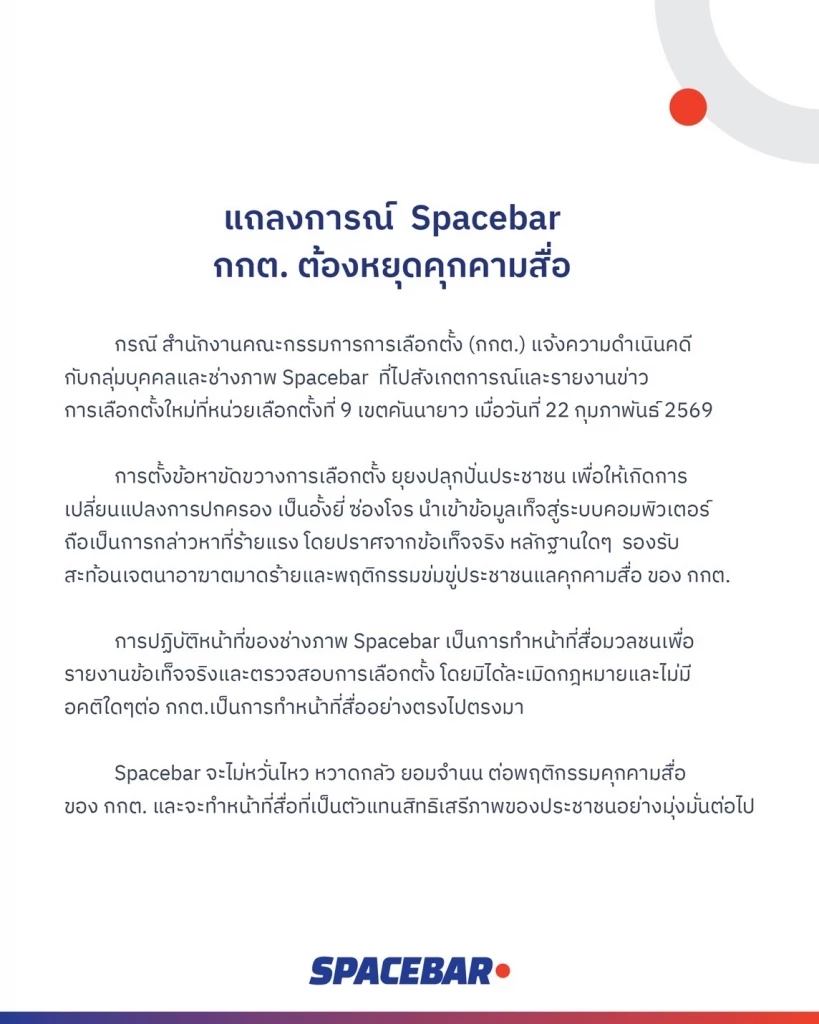 แถลงการณ์ Spacebar
กกต. ต้องหยุดคุกคามสื่อ

กรณี สำนักงานคณะกรรมการการเลือกตั้ง (กกต.) แจ้งความดำเนินคดีกับกลุ่มบุคคลและช่างภาพ Spacebar ที่ไปสังเกตการณ์และรายงานข่าวการเลือกตั้งใหม่ที่หน่วยเลือกตั้งที่ 9 เขตคันนายาว เมื่อวันที่ 22 กุมภาพันธ์ 2569

การตั้งข้อหาขัดขวางการเลือกตั้ง ยุยงปลุกปั่นประชาชน เพื่อให้เกิดการเปลี่ยนแปลงการปกครอง เป็นอั้งยี่ ซ่องโจร นำเข้าข้อมูลเท็จสู่ระบบคอมพิวเตอร์ ถือเป็นการกล่าวหาที่ร้ายแรง โดยปราศจากข้อเท็จจริง หลักฐานใดๆ รองรับ สะท้อนเจตนาอาฆาตมาดร้ายและพฤติกรรมข่มขู่ประชาชนแลคุกคามสื่อ ของ กกต.

การปฏิบัติหน้าที่ของช่างภาพ Spacebar เป็นการทำหน้าที่สื่อมวลชนเพื่อรายงานข้อเท็จจริงและตรวจสอบการเลือกตั้ง โดยมิได้ละเมิดกฎหมายและไม่มีอคติใดๆต่อ กกต.เป็นการทำหน้าที่สื่ออย่างตรงไปตรงมา

Spacebar จะไม่หวั่นไหว หวาดกลัว ยอมจำนน ต่อพฤติกรรมคุกคามสื่อ ของ กกต. และจะทำหน้าที่สื่อที่เป็นตัวแทนสิทธิเสรีภาพของประชาชนอย่างมุ่งมั่นต่อไป

SPACEBAR